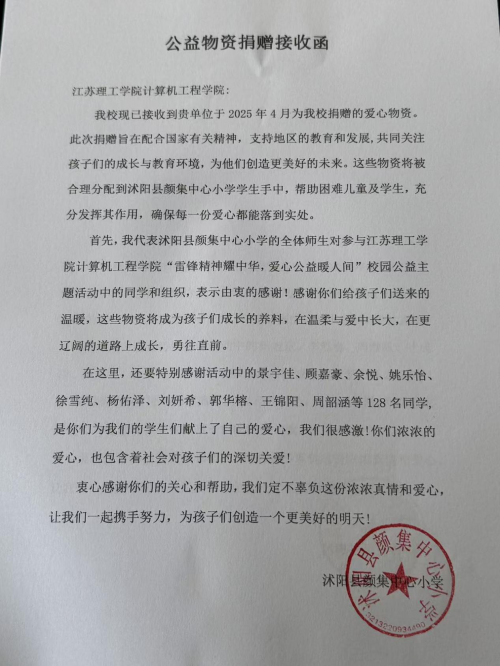 公益物资捐赠接收函

江苏理工学院计算机工程学院：

我校现已接收到贵单位于 2025 年 4 月为我校捐赠的爱心物资。此次捐赠旨在配合国家有关精神，支持地区的教育和发展，共同关注孩子们的成长与教育环境，为他们创造更美好的未来。这些物资将被合理分配到沭阳县颜集中心小学学生手中，帮助困难儿童及学生，充分发挥其作用，确保每一份爱心都能落到实处。

首先，我代表沭阳县颜集中心小学的全体师生对参与江苏理工学院计算机工程学院“雷锋精神耀中华，爱心公益暖人间”校园公益主题活动中的同学和组织，表示由衷的感谢！感谢你们给孩子们送来的温暖，这些物资将成为孩子们成长的养料，在温柔与爱中长大，在更辽阔的道路上成长，勇往直前。

在这里，还要特别感谢活动中的景宇佳、顾嘉豪、余悦、姚乐怡、徐雪纯、杨佑泽、刘妍希、郭华榕、王锦阳、周韶涵等 128 名同学，是你们为我们的学生们献上了自己的爱心，我们很感激！你们浓浓的爱心，也包含着社会对孩子们的深切关爱！

衷心感谢你们的关心和帮助，我们定不辜负这份浓浓真情和爱心，让我们一起携手努力，为孩子们创造一个更美好的明天！

沭阳县颜集中心小学

沭阳县颜集中心小学
3213220934490